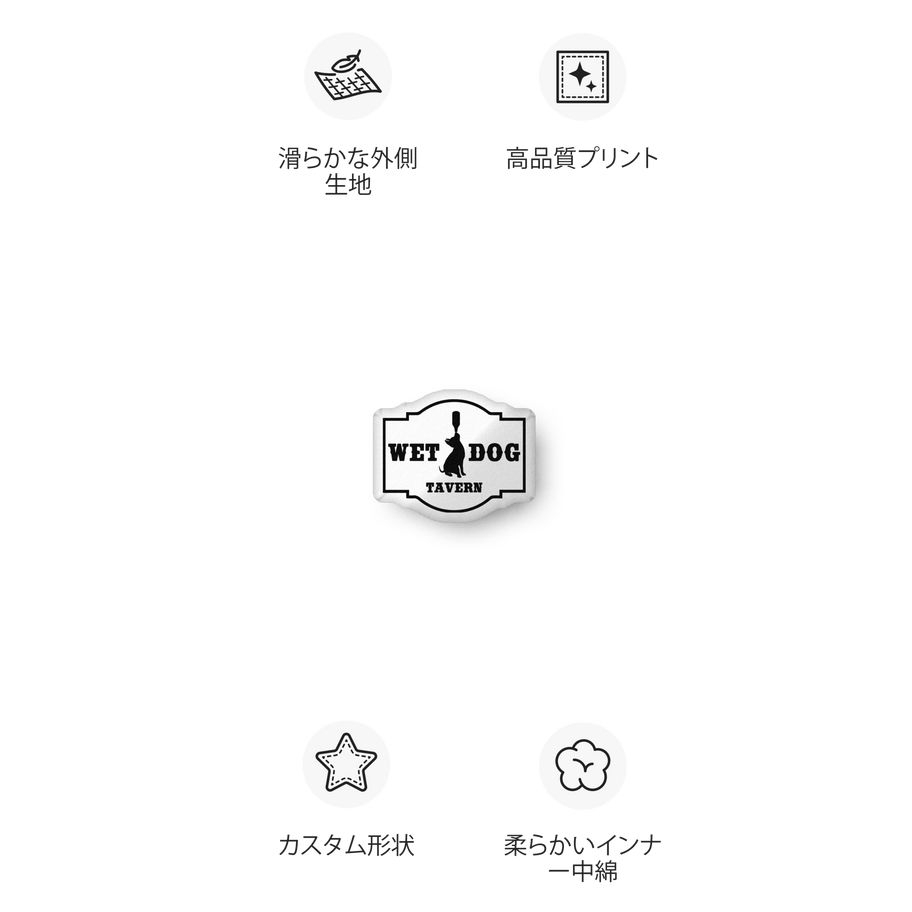 滑らかな外側生地

高品質プリント

WET DOG
TAVERN

カスタム形状

柔らかいインナー中綿